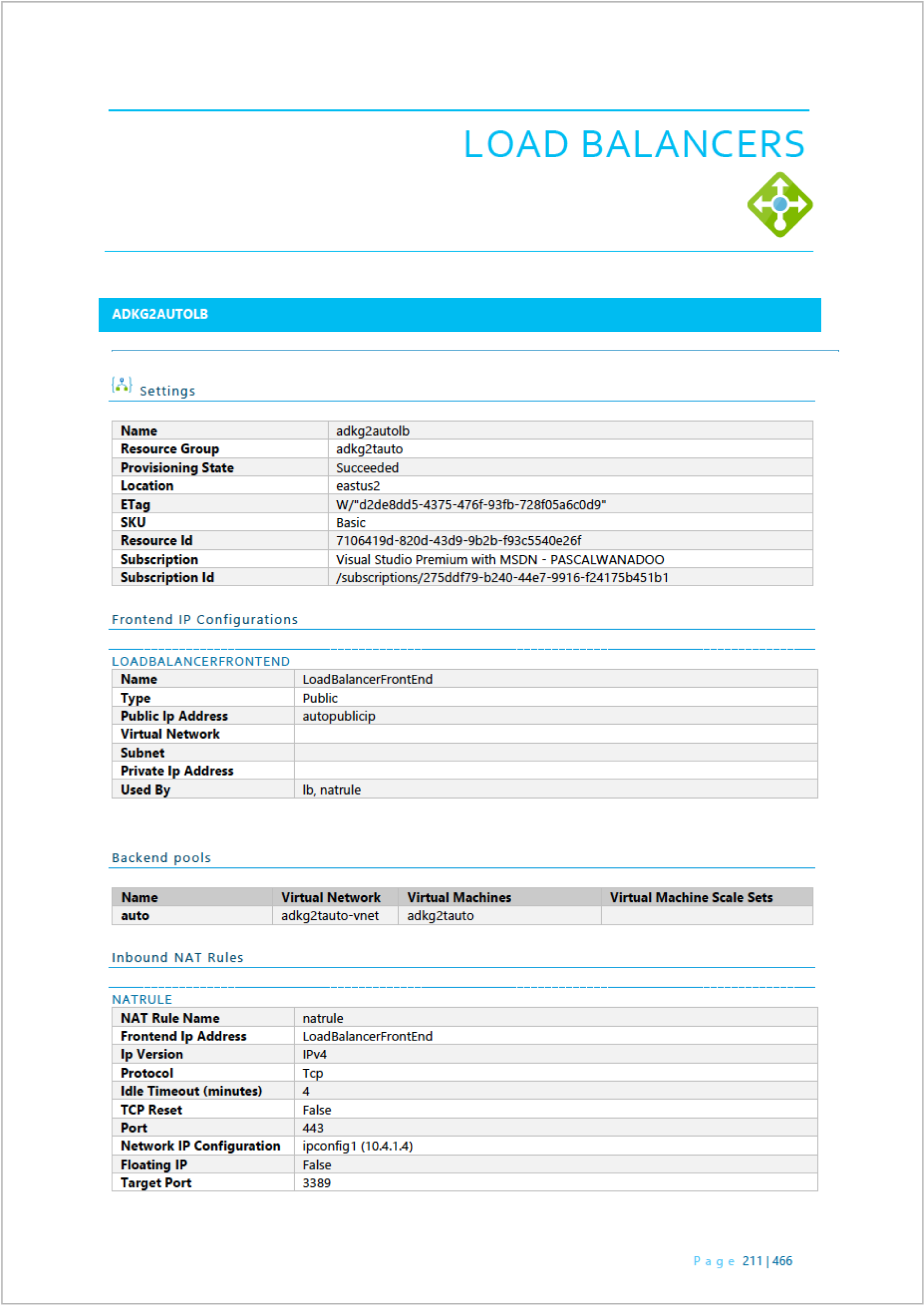 LOAD BALANCERS

ADKG2AUTOLB

Settings

| Name | adkg2autolb |
|---|---|
| Resource Group | adkg2tauto |
| Provisioning State | Succeeded |
| Location | eastus2 |
| ETag | W/"d2de8dd5-4375-476f-93fb-728f05a6c0d9" |
| SKU | Basic |
| Resource Id | 7106419d-820d-43d9-9b2b-f93c5540e26f |
| Subscription | Visual Studio Premium with MSDN - PASCALWANADOO |
| Subscription Id | /subscriptions/275ddf79-b240-44e7-9916-f24175b451b1 |

Frontend IP Configurations

LOADBALANCERFRONTEND

| Name | LoadBalancerFrontEnd |
|---|---|
| Type | Public |
| Public Ip Address | autopublicip |
| Virtual Network | |
| Subnet | |
| Private Ip Address | |
| Used By | lb, natrule |

Backend pools

| Name | Virtual Network | Virtual Machines | Virtual Machine Scale Sets |
|---|---|---|---|
| auto | adkg2tauto-vnet | adkg2tauto | |

Inbound NAT Rules

NATRULE

| NAT Rule Name | natrule |
|---|---|
| Frontend Ip Address | LoadBalancerFrontEnd |
| Ip Version | IPv4 |
| Protocol | Tcp |
| Idle Timeout (minutes) | 4 |
| TCP Reset | False |
| Port | 443 |
| Network IP Configuration | ipconfig1 (10.4.1.4) |
| Floating IP | False |
| Target Port | 3389 |

Page 211 | 466